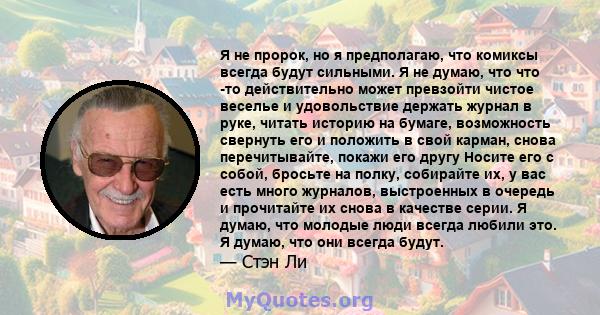 Я не пророк, но я предполагаю, что комиксы всегда будут сильными. Я не думаю, что что -то действительно может превзойти чистое веселье и удовольствие держать журнал в руке, читать историю на бумаге, возможность свернуть его и положить в свой карман, снова перечитывайте, покажи его другу Носите его с собой, бросьте на полку, собирайте их, у вас есть много журналов, выстроенных в очередь и прочитайте их снова в качестве серии. Я думаю, что молодые люди всегда любили это. Я думаю, что они всегда будут.
— Стэн Ли

MyQuotes.org